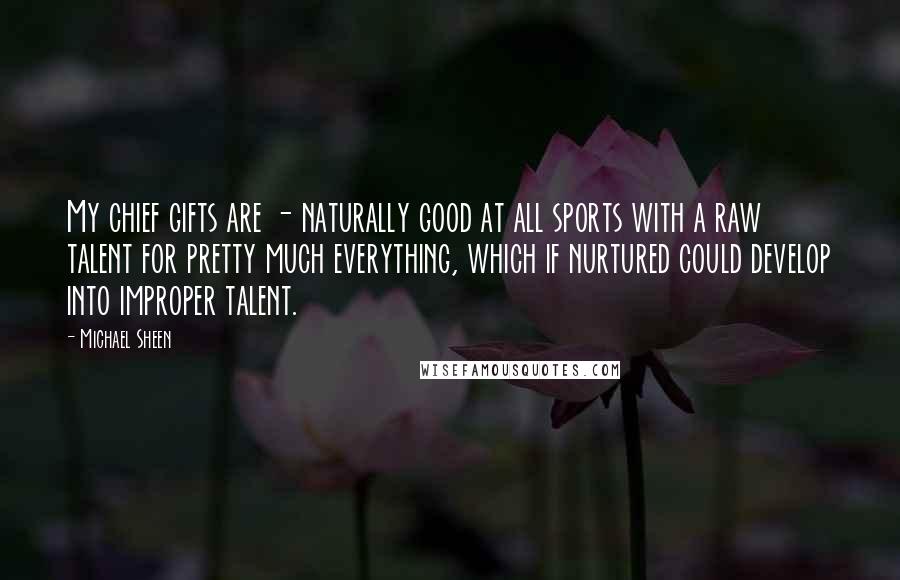 My chief gifts are - naturally good at all sports with a raw talent for pretty much everything, which if nurtured could develop into improper talent.

- Michael Sheen

WISEFAMOUSQUOTES.COM